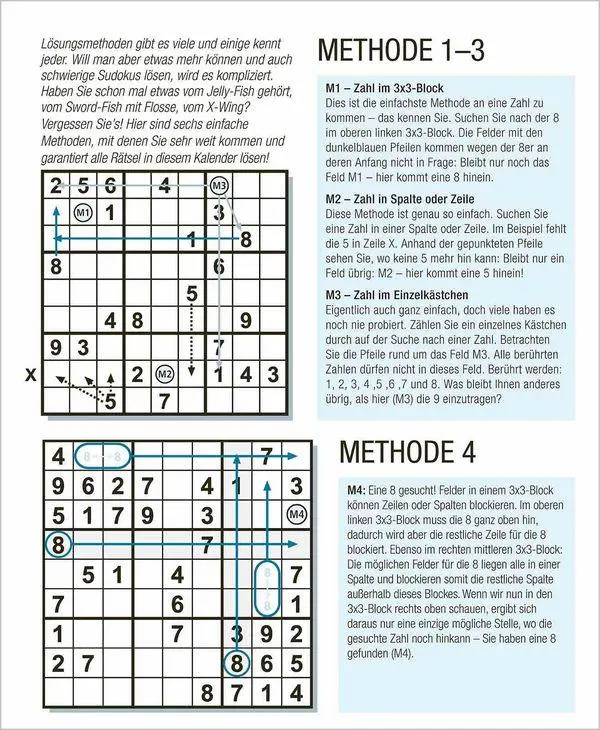 Lösungsmethoden gibt es viele und einige kennt jeder. Will man aber etwas mehr können und auch schwierige Sudokus lösen, wird es kompliziert. Haben Sie schon mal etwas vom Jelly-Fish gehört, vom Sword-Fish mit Flosse, vom X-Wing? Vergessen Sie's! Hier sind sechs einfache Methoden, mit denen Sie sehr weit kommen und garantiert alle Rätsel in diesem Kalender lösen!

| 2 | 5 | 6 |  | 4 |  | M3 |  |  |
|---|---|---|---|---|---|---|---|---|
|  | M1 | 1 |  |  |  | 3 |  |  |
|  |  |  |  |  | 1 |  | 8 |  |
| 8 |  |  |  |  |  | 6 |  |  |
|  |  |  |  |  | 5 |  |  |  |
|  |  | 4 | 8 |  |  |  | 9 |  |
| 9 | 3 |  |  |  |  | 7 |  |  |
|  |  |  | 2 | M2 |  | 1 | 4 | 3 |
|  |  | 5 |  | 7 |  |  |  |  |

X

METHODE 1–3

M1 – Zahl im 3x3-Block
Dies ist die einfachste Methode an eine Zahl zu kommen – das kennen Sie. Suchen Sie nach der 8 im oberen linken 3x3-Block. Die Felder mit den dunkelblauen Pfeilen kommen wegen der 8er an deren Anfang nicht in Frage: Bleibt nur noch das Feld M1 – hier kommt eine 8 hinein.

M2 – Zahl in Spalte oder Zeile
Diese Methode ist genau so einfach. Suchen Sie eine Zahl in einer Spalte oder Zeile. Im Beispiel fehlt die 5 in Zeile X. Anhand der gepunkteten Pfeile sehen Sie, wo keine 5 mehr hin kann: Bleibt nur ein Feld übrig: M2 – hier kommt eine 5 hinein!

M3 – Zahl im Einzelkästchen
Eigentlich auch ganz einfach, doch viele haben es noch nie probiert. Zählen Sie ein einzelnes Kästchen durch auf der Suche nach einer Zahl. Betrachten Sie die Pfeile rund um das Feld M3. Alle berührten Zahlen dürfen nicht in dieses Feld. Berührt werden: 1, 2, 3, 4 ,5 ,6 ,7 und 8. Was bleibt Ihnen anderes übrig, als hier (M3) die 9 einzutragen?

| 4 | 8 | 8 |  |  |  |  | 7 |  |
|---|---|---|---|---|---|---|---|---|
| 9 | 6 | 2 | 7 |  | 4 | 1 |  | 3 |
| 5 | 1 | 7 | 9 |  | 3 |  |  | M4 |
| 8 |  |  |  |  | 7 |  |  |  |
|  | 5 | 1 |  | 4 |  |  | 8 | 7 |
| 7 |  |  |  | 6 |  |  | 8 | 1 |
| 1 |  |  |  | 7 |  | 3 | 9 | 2 |
| 2 | 7 |  |  |  |  | 8 | 6 | 5 |
|  |  |  |  |  | 8 | 7 | 1 | 4 |

METHODE 4

M4: Eine 8 gesucht! Felder in einem 3x3-Block können Zeilen oder Spalten blockieren. Im oberen linken 3x3-Block muss die 8 ganz oben hin, dadurch wird aber die restliche Zeile für die 8 blockiert. Ebenso im rechten mittleren 3x3-Block: Die möglichen Felder für die 8 liegen alle in einer Spalte und blockieren somit die restliche Spalte außerhalb dieses Blockes. Wenn wir nun in den 3x3-Block rechts oben schauen, ergibt sich daraus nur eine einzige mögliche Stelle, wo die gesuchte Zahl noch hinkann – Sie haben eine 8 gefunden (M4).